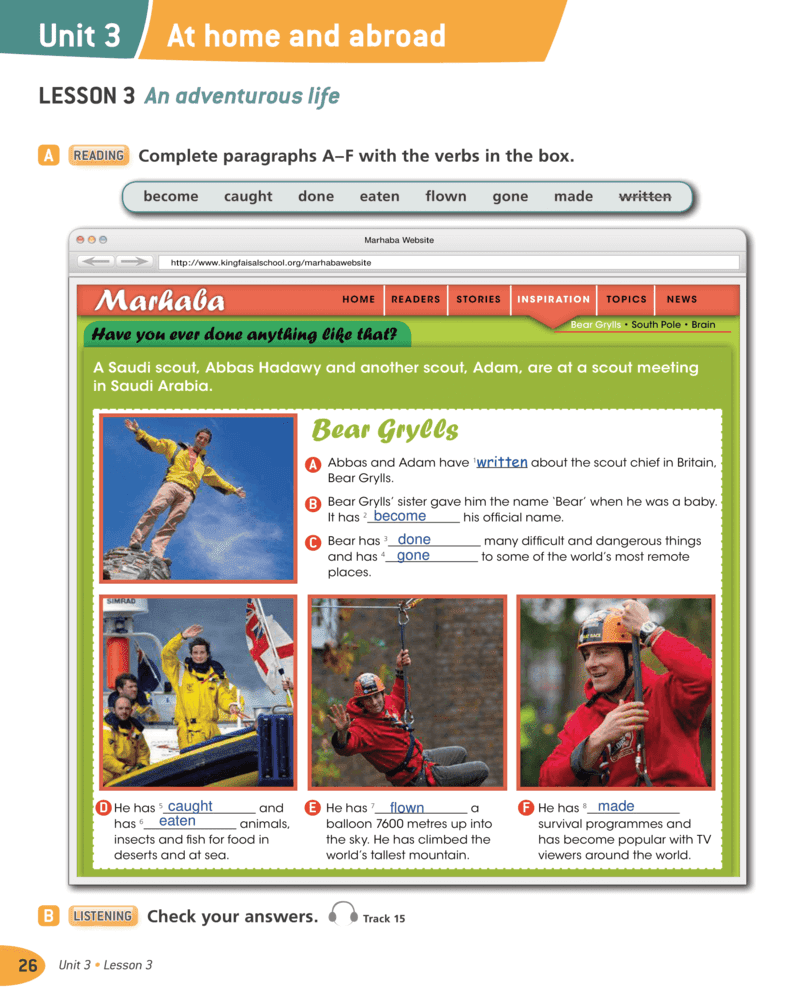 Unit 3 At home and abroad

LESSON 3 An adventurous life

A READING Complete paragraphs A–F with the verbs in the box.

become caught done eaten flown gone made ~~written~~

Marhaba Website

http://www.kingfaisalschool.org/marhabawebsite

Marhaba HOME READERS STORIES INSPIRATION TOPICS NEWS

Bear Grylls • South Pole • Brain

Have you ever done anything like that?

A Saudi scout, Abbas Hadawy and another scout, Adam, are at a scout meeting in Saudi Arabia.

Bear Grylls

A Abbas and Adam have $^1$written about the scout chief in Britain, Bear Grylls.

B Bear Grylls' sister gave him the name 'Bear' when he was a baby. It has $^2$ become his official name.

C Bear has $^3$ done many difficult and dangerous things and has $^4$ gone to some of the world's most remote places.

SIMRAD

D He has $^5$ caught and has $^6$ eaten animals, insects and fish for food in deserts and at sea.

E He has $^7$ flown a balloon 7600 metres up into the sky. He has climbed the world's tallest mountain.

F He has $^8$ made survival programmes and has become popular with TV viewers around the world.

B LISTENING Check your answers. Track 15

26 Unit 3 • Lesson 3